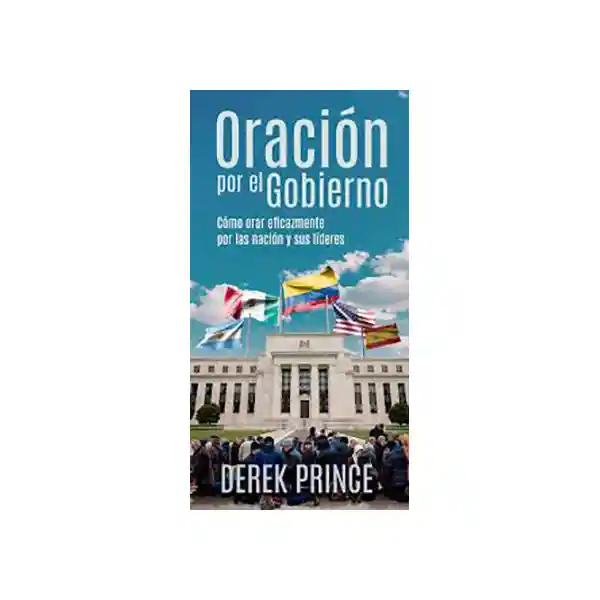 Oración por el Gobierno

Cómo orar eficazmente por las nación y sus líderes

DEREK PRINCE